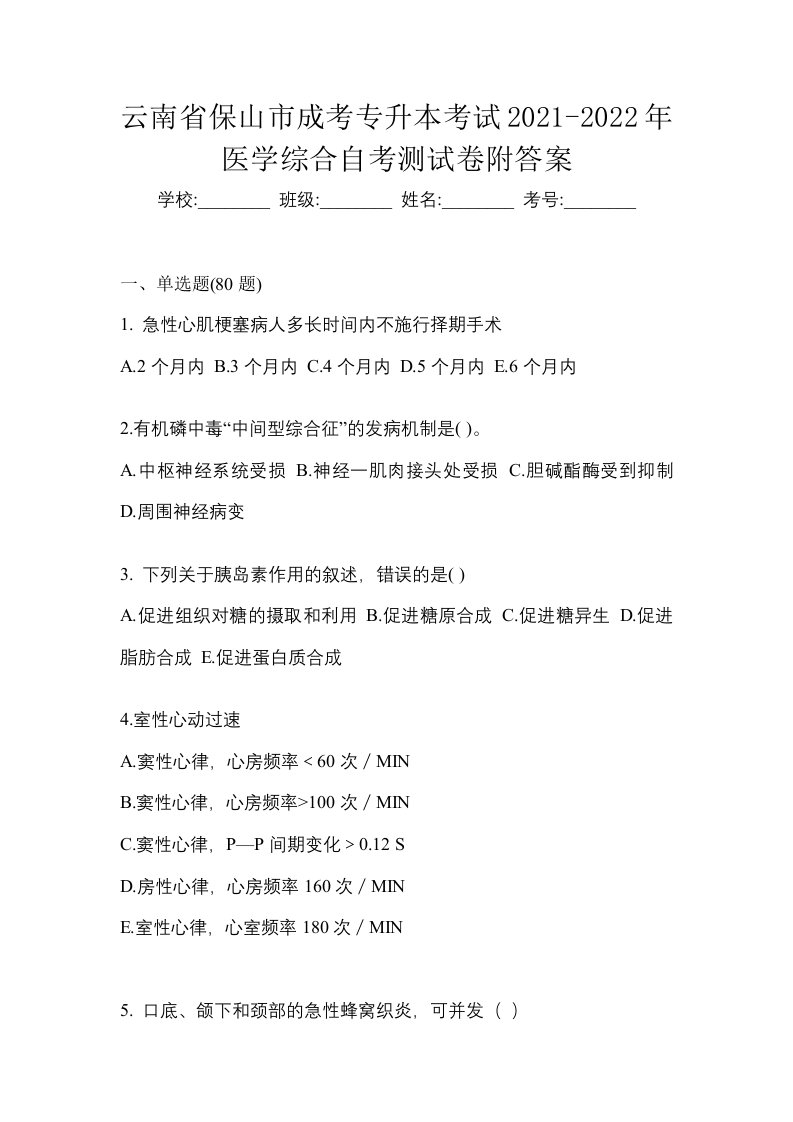 云南省保山市成考专升本考试2021-2022年医学综合自考测试卷附答案

学校:________ 班级:________ 姓名:________ 考号:________

一、单选题(80 题)

1. 急性心肌梗塞病人多长时间内不施行择期手术

A.2 个月内 B.3 个月内 C.4 个月内 D.5 个月内 E.6 个月内

2.有机磷中毒“中间型综合征”的发病机制是( )。

A.中枢神经系统受损 B.神经一肌肉接头处受损 C.胆碱酯酶受到抑制 D.周围神经病变

3. 下列关于胰岛素作用的叙述，错误的是( )

A.促进组织对糖的摄取和利用 B.促进糖原合成 C.促进糖异生 D.促进脂肪合成 E.促进蛋白质合成

4.室性心动过速

A.窦性心律，心房频率 < 60 次 / MIN

B.窦性心律，心房频率>100 次 / MIN

C.窦性心律，P—P 间期变化 > 0.12 S

D.房性心律，心房频率 160 次 / MIN

E.室性心律，心室频率 180 次 / MIN

5. 口底、颌下和颈部的急性蜂窝织炎，可并发（ ）